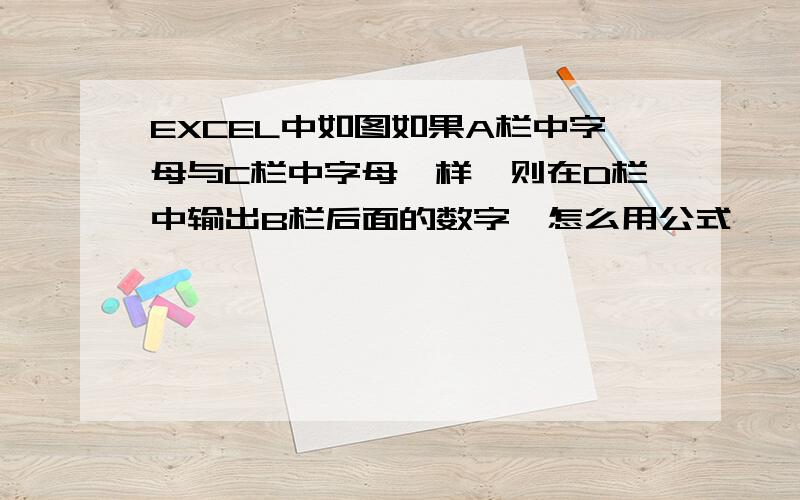 EXCEL中如图如果A栏中字母与C栏中字母一样,则在D栏中输出B栏后面的数字,怎么用公式